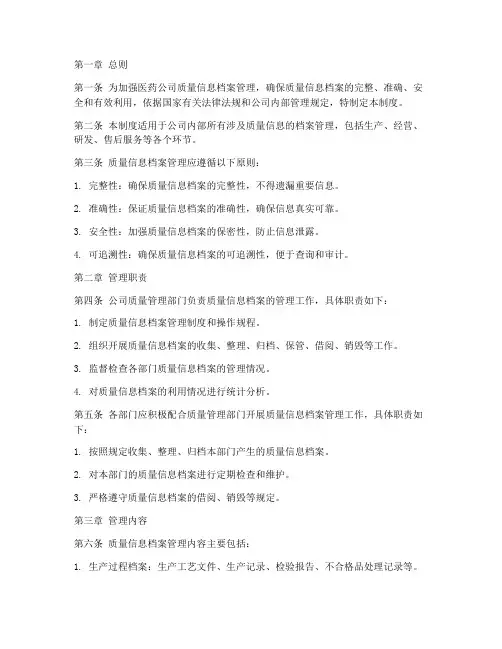 第一章 总则

第一条 为加强医药公司质量信息档案管理，确保质量信息档案的完整、准确、安全和有效利用，依据国家有关法律法规和公司内部管理规定，特制定本制度。

第二条 本制度适用于公司内部所有涉及质量信息的档案管理，包括生产、经营、研发、售后服务等各个环节。

第三条 质量信息档案管理应遵循以下原则：

1. 完整性：确保质量信息档案的完整性，不得遗漏重要信息。

2. 准确性：保证质量信息档案的准确性，确保信息真实可靠。

3. 安全性：加强质量信息档案的保密性，防止信息泄露。

4. 可追溯性：确保质量信息档案的可追溯性，便于查询和审计。

第二章 管理职责

第四条 公司质量管理部门负责质量信息档案的管理工作，具体职责如下：

1. 制定质量信息档案管理制度和操作规程。

2. 组织开展质量信息档案的收集、整理、归档、保管、借阅、销毁等工作。

3. 监督检查各部门质量信息档案的管理情况。

4. 对质量信息档案的利用情况进行统计分析。

第五条 各部门应积极配合质量管理部门开展质量信息档案管理工作，具体职责如下：

1. 按照规定收集、整理、归档本部门产生的质量信息档案。

2. 对本部门的质量信息档案进行定期检查和维护。

3. 严格遵守质量信息档案的借阅、销毁等规定。

第三章 管理内容

第六条 质量信息档案管理内容主要包括：

1. 生产过程档案：生产工艺文件、生产记录、检验报告、不合格品处理记录等。